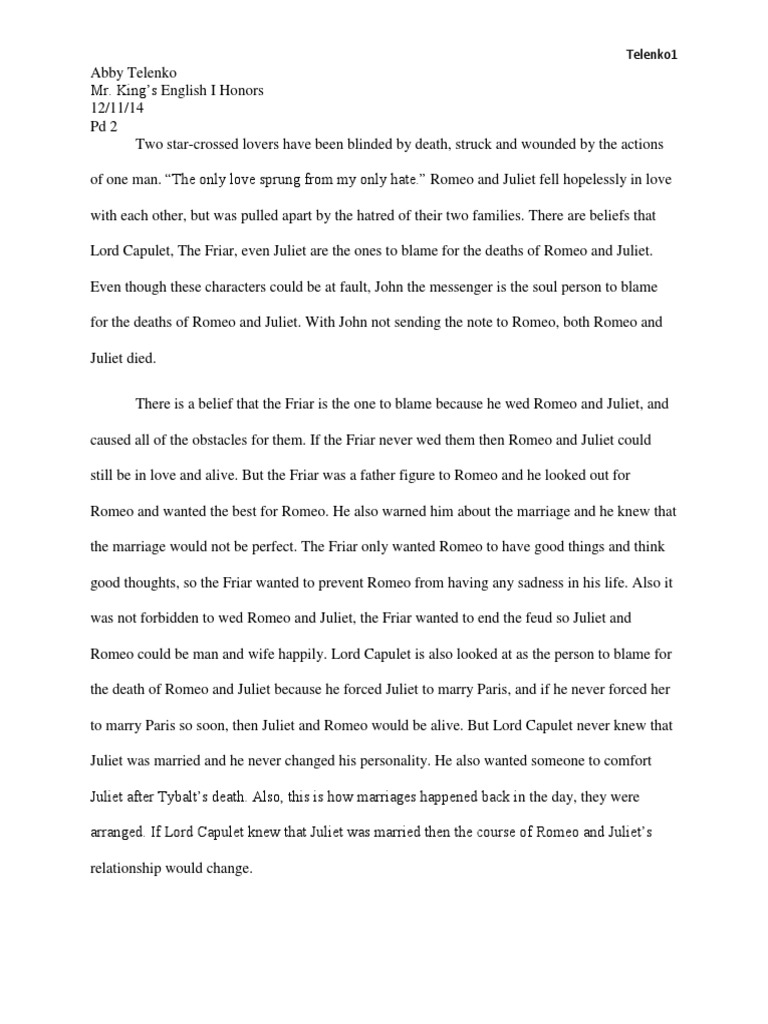 Telenko1

Abby Telenko
Mr. King's English I Honors
12/11/14
Pd 2

Two star-crossed lovers have been blinded by death, struck and wounded by the actions of one man. "The only love sprung from my only hate." Romeo and Juliet fell hopelessly in love with each other, but was pulled apart by the hatred of their two families. There are beliefs that Lord Capulet, The Friar, even Juliet are the ones to blame for the deaths of Romeo and Juliet. Even though these characters could be at fault, John the messenger is the soul person to blame for the deaths of Romeo and Juliet. With John not sending the note to Romeo, both Romeo and Juliet died.

There is a belief that the Friar is the one to blame because he wed Romeo and Juliet, and caused all of the obstacles for them. If the Friar never wed them then Romeo and Juliet could still be in love and alive. But the Friar was a father figure to Romeo and he looked out for Romeo and wanted the best for Romeo. He also warned him about the marriage and he knew that the marriage would not be perfect. The Friar only wanted Romeo to have good things and think good thoughts, so the Friar wanted to prevent Romeo from having any sadness in his life. Also it was not forbidden to wed Romeo and Juliet, the Friar wanted to end the feud so Juliet and Romeo could be man and wife happily. Lord Capulet is also looked at as the person to blame for the death of Romeo and Juliet because he forced Juliet to marry Paris, and if he never forced her to marry Paris so soon, then Juliet and Romeo would be alive. But Lord Capulet never knew that Juliet was married and he never changed his personality. He also wanted someone to comfort Juliet after Tybalt's death. Also, this is how marriages happened back in the day, they were arranged. If Lord Capulet knew that Juliet was married then the course of Romeo and Juliet's relationship would change.